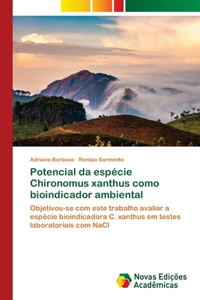 Adriano Barbosa · Rentao Sarmento

Potencial da espécie Chironomus xanthus como bioindicador ambiental

Objetivou-se com este trabalho avaliar a espécie bioindicadora C. xanthus em testes laboratoriais com NaCl

Novas Edições Acadêmicas